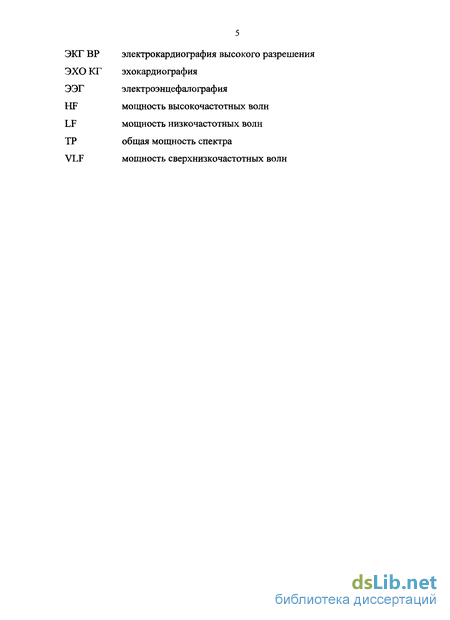 5

ЭКГ ВР электрокардиография высокого разрешения

ЭХО КГ эхокардиография

ЭЭГ электроэнцефалография

HF мощность высокочастотных волн

LF мощность низкочастотных волн

TP общая мощность спектра

VLF мощность сверхнизкочастотных волн

dsLib.net
библиотека диссертаций